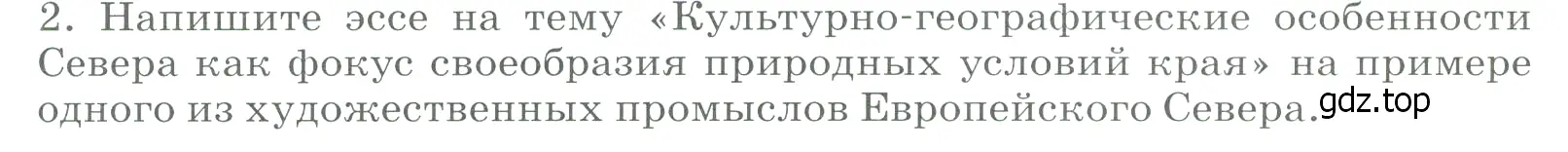 2. Напишите эссе на тему «Культурно-географические особенности Севера как фокус своеобразия природных условий края» на примере одного из художественных промыслов Европейского Севера.

gdz.top